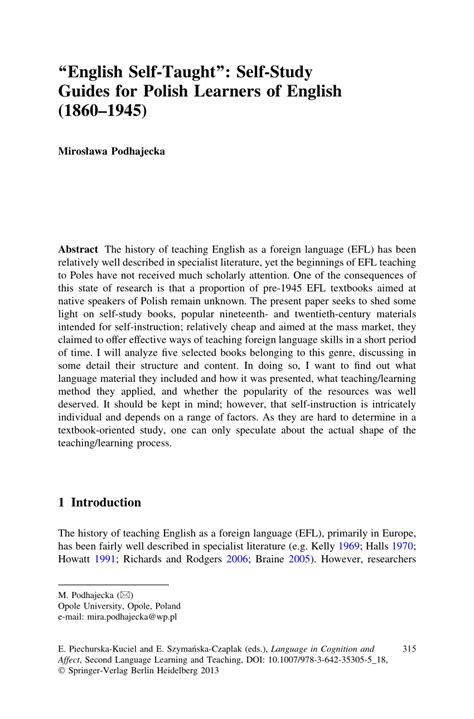 "English Self-Taught": Self-Study Guides for Polish Learners of English (1860–1945)

Mirosława Podhajecka

Abstract The history of teaching English as a foreign language (EFL) has been relatively well described in specialist literature, yet the beginnings of EFL teaching to Poles have not received much scholarly attention. One of the consequences of this state of research is that a proportion of pre-1945 EFL textbooks aimed at native speakers of Polish remain unknown. The present paper seeks to shed some light on self-study books, popular nineteenth- and twentieth-century materials intended for self-instruction; relatively cheap and aimed at the mass market, they claimed to offer effective ways of teaching foreign language skills in a short period of time. I will analyze five selected books belonging to this genre, discussing in some detail their structure and content. In doing so, I want to find out what language material they included and how it was presented, what teaching/learning method they applied, and whether the popularity of the resources was well deserved. It should be kept in mind; however, that self-instruction is intricately individual and depends on a range of factors. As they are hard to determine in a textbook-oriented study, one can only speculate about the actual shape of the teaching/learning process.

1 Introduction

The history of teaching English as a foreign language (EFL), primarily in Europe, has been fairly well described in specialist literature (e.g. Kelly 1969; Halls 1970; Howatt 1991; Richards and Rodgers 2006; Braine 2005). However, researchers

M. Podhajecka (✉)
Opole University, Opole, Poland
e-mail: mira.podhajecka@wp.pl

E. Piechurska-Kuciel and E. Szymańska-Czaplak (eds.), Language in Cognition and Affect, Second Language Learning and Teaching, DOI: 10.1007/978-3-642-35305-5_18, © Springer-Verlag Berlin Heidelberg 2013

315